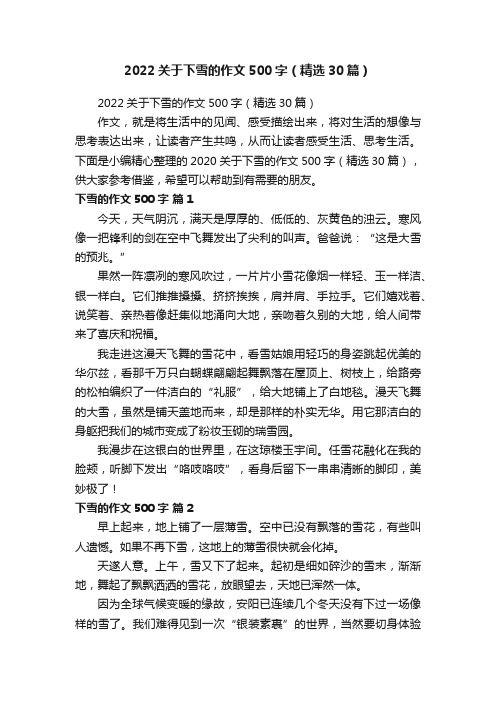 2022关于下雪的作文500字（精选30篇）

2022关于下雪的作文500字（精选30篇）

作文，就是将生活中的见闻、感受描绘出来，将对生活的想像与思考表达出来，让读者产生共鸣，从而让读者感受生活、思考生活。下面是小编精心整理的2020关于下雪的作文500字（精选30篇），供大家参考借鉴，希望可以帮助到有需要的朋友。

下雪的作文500字 篇1

今天，天气阴沉，满天是厚厚的、低低的、灰黄色的浊云。寒风像一把锋利的剑在空中飞舞发出了尖利的叫声。爸爸说：“这是大雪的预兆。”

果然一阵凛冽的寒风吹过，一片片小雪花像烟一样轻、玉一样洁、银一样白。它们推推搡搡、挤挤挨挨，肩并肩、手拉手。它们嬉戏着、说笑着、亲热着像赶集似地涌向大地，亲吻着久别的大地，给人间带来了喜庆和祝福。

我走进这漫天飞舞的雪花中，看雪姑娘用轻巧的身姿跳起优美的华尔兹，看那千万只白蝴蝶翩翩起舞飘落在屋顶上、树枝上，给路旁的松柏编织了一件洁白的“礼服”，给大地铺上了白地毯。漫天飞舞的大雪，虽然是铺天盖地而来，却是那样的朴实无华。用它那洁白的身躯把我们的城市变成了粉妆玉砌的瑞雪园。

我漫步在这银白的世界里，在这琼楼玉宇间。任雪花融化在我的脸颊，听脚下发出“咯吱咯吱”，看身后留下一串串清晰的脚印，美妙极了！

下雪的作文500字 篇2

早上起来，地上铺了一层薄雪。空中已没有飘落的雪花，有些叫人遗憾。如果不再下雪，这地上的薄雪很快就会化掉。

天遂人意。上午，雪又下了起来。起初是细如碎沙的雪末，渐渐地，舞起了飘飘洒洒的雪花，放眼望去，天地已浑然一体。

因为全球气候变暖的缘故，安阳已连续几个冬天没有下过一场像样的雪了。我们难得见到一次“银装素裹”的世界，当然要切身体验